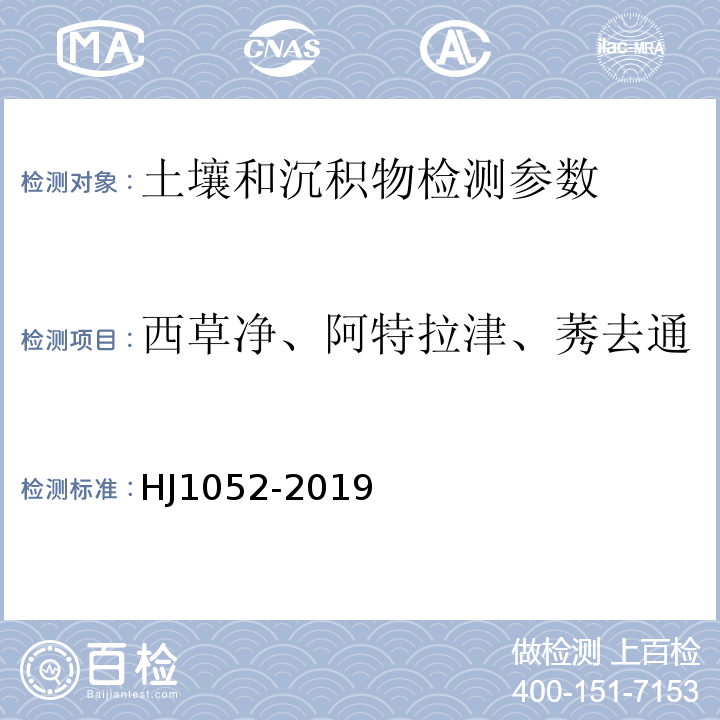 MA CNAS AL ilac-MRA

检测对象：土壤和沉积物检测参数

检测项目：西草净、阿特拉津、莠去通

检测标准：HJ1052-2019

百检
Baijiantest.com

做检测 上百检
400-151-7153